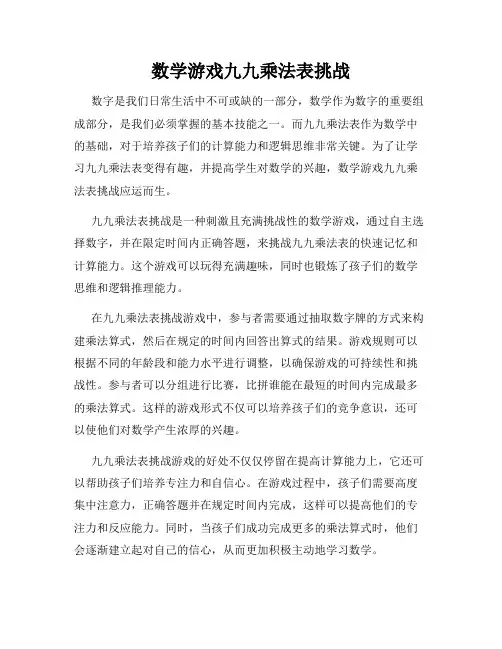 数学游戏九九乘法表挑战

数字是我们日常生活中不可或缺的一部分，数学作为数字的重要组成部分，是我们必须掌握的基本技能之一。而九九乘法表作为数学中的基础，对于培养孩子们的计算能力和逻辑思维非常关键。为了让学习九九乘法表变得有趣，并提高学生对数学的兴趣，数学游戏九九乘法表挑战应运而生。

九九乘法表挑战是一种刺激且充满挑战性的数学游戏，通过自主选择数字，并在限定时间内正确答题，来挑战九九乘法表的快速记忆和计算能力。这个游戏可以玩得充满趣味，同时也锻炼了孩子们的数学思维和逻辑推理能力。

在九九乘法表挑战游戏中，参与者需要通过抽取数字牌的方式来构建乘法算式，然后在规定的时间内回答出算式的结果。游戏规则可以根据不同的年龄段和能力水平进行调整，以确保游戏的可持续性和挑战性。参与者可以分组进行比赛，比拼谁能在最短的时间内完成最多的乘法算式。这样的游戏形式不仅可以培养孩子们的竞争意识，还可以使他们对数学产生浓厚的兴趣。

九九乘法表挑战游戏的好处不仅仅停留在提高计算能力上，它还可以帮助孩子们培养专注力和自信心。在游戏过程中，孩子们需要高度集中注意力，正确答题并在规定时间内完成，这样可以提高他们的专注力和反应能力。同时，当孩子们成功完成更多的乘法算式时，他们会逐渐建立起对自己的信心，从而更加积极主动地学习数学。